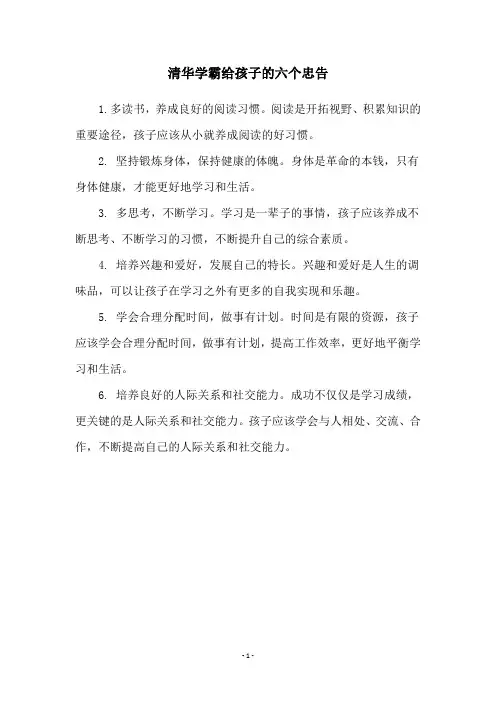 清华学霸给孩子的六个忠告

1. 多读书，养成良好的阅读习惯。阅读是开拓视野、积累知识的重要途径，孩子应该从小就养成阅读的好习惯。

2. 坚持锻炼身体，保持健康的体魄。身体是革命的本钱，只有身体健康，才能更好地学习和生活。

3. 多思考，不断学习。学习是一辈子的事情，孩子应该养成不断思考、不断学习的习惯，不断提升自己的综合素质。

4. 培养兴趣和爱好，发展自己的特长。兴趣和爱好是人生的调味品，可以让孩子在学习之外有更多的自我实现和乐趣。

5. 学会合理分配时间，做事有计划。时间是有限的资源，孩子应该学会合理分配时间，做事有计划，提高工作效率，更好地平衡学习和生活。

6. 培养良好的人际关系和社交能力。成功不仅仅是学习成绩，更关键的是人际关系和社交能力。孩子应该学会与人相处、交流、合作，不断提高自己的人际关系和社交能力。

- 1 -